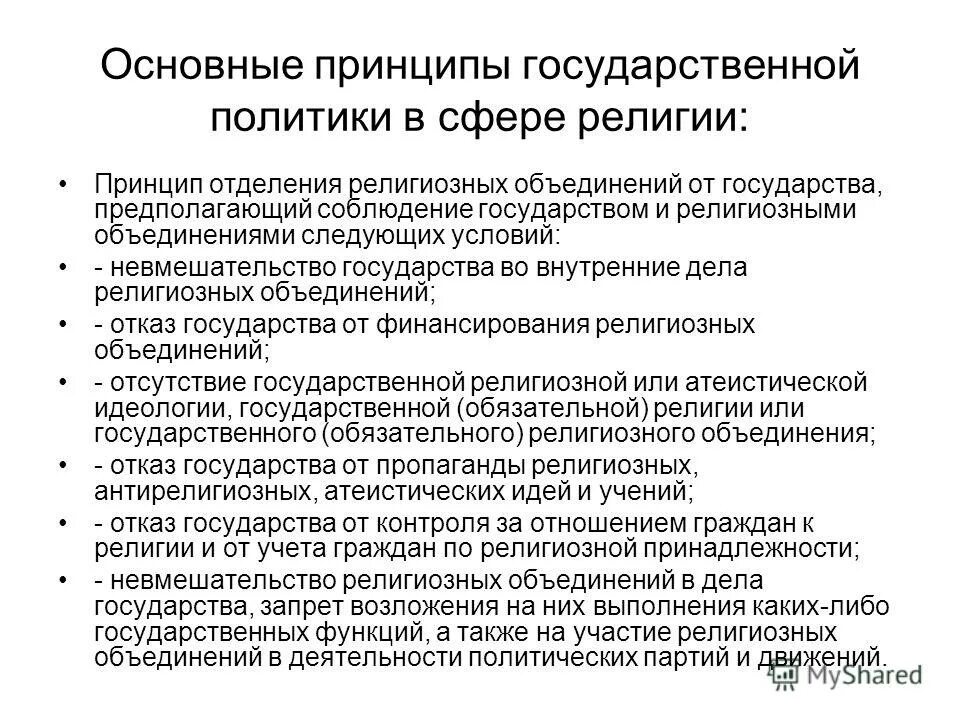 Основные принципы государственной политики в сфере религии:

• Принцип отделения религиозных объединений от государства, предполагающий соблюдение государством и религиозными объединениями следующих условий:
• - невмешательство государства во внутренние дела религиозных объединений;
• - отказ государства от финансирования религиозных объединений;
• - отсутствие государственной религиозной или атеистической идеологии, государственной (обязательной) религии или государственного (обязательного) религиозного объединения;
• - отказ государства от пропаганды религиозных, антирелигиозных, атеистических идей и учений;
• - отказ государства от контроля за отношением граждан к религии и от учета граждан по религиозной принадлежности;
• - невмешательство религиозных объединений в дела государства, запрет возложения на них выполнения каких-либо государственных функций, а также на участие религиозных объединений в деятельности политических партий и движений.

MyShared